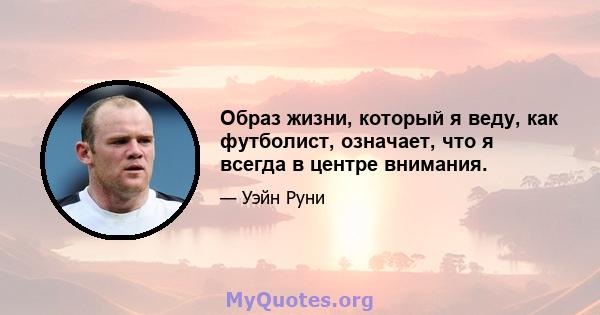 Образ жизни, который я веду, как футболист, означает, что я всегда в центре внимания.

— Уэйн Руни

MyQuotes.org